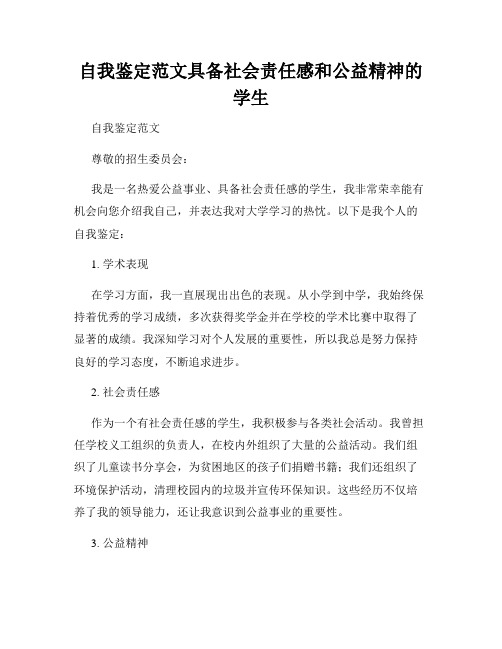 自我鉴定范文具备社会责任感和公益精神的学生

自我鉴定范文

尊敬的招生委员会：

我是一名热爱公益事业、具备社会责任感的学生，我非常荣幸能有机会向您介绍我自己，并表达我对大学学习的热忱。以下是我个人的自我鉴定：

1. 学术表现

在学习方面，我一直展现出出色的表现。从小学到中学，我始终保持着优秀的学习成绩，多次获得奖学金并在学校的学术比赛中取得了显著的成绩。我深知学习对个人发展的重要性，所以我总是努力保持良好的学习态度，不断追求进步。

2. 社会责任感

作为一个有社会责任感的学生，我积极参与各类社会活动。我曾担任学校义工组织的负责人，在校内外组织了大量的公益活动。我们组织了儿童读书分享会，为贫困地区的孩子们捐赠书籍；我们还组织了环境保护活动，清理校园内的垃圾并宣传环保知识。这些经历不仅培养了我的领导能力，还让我意识到公益事业的重要性。

3. 公益精神